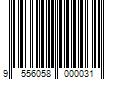 9 556058 000031